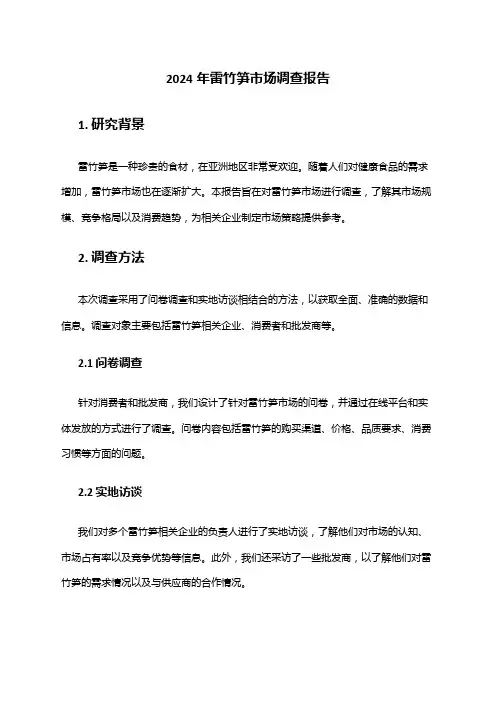 2024 年雷竹笋市场调查报告

1. 研究背景

雷竹笋是一种珍贵的食材，在亚洲地区非常受欢迎。随着人们对健康食品的需求增加，雷竹笋市场也在逐渐扩大。本报告旨在对雷竹笋市场进行调查，了解其市场规模、竞争格局以及消费趋势，为相关企业制定市场策略提供参考。

2. 调查方法

本次调查采用了问卷调查和实地访谈相结合的方法，以获取全面、准确的数据和信息。调查对象主要包括雷竹笋相关企业、消费者和批发商等。

2.1 问卷调查

针对消费者和批发商，我们设计了针对雷竹笋市场的问卷，并通过在线平台和实体发放的方式进行了调查。问卷内容包括雷竹笋的购买渠道、价格、品质要求、消费习惯等方面的问题。

2.2 实地访谈

我们对多个雷竹笋相关企业的负责人进行了实地访谈，了解他们对市场的认知、市场占有率以及竞争优势等信息。此外，我们还采访了一些批发商，以了解他们对雷竹笋的需求情况以及与供应商的合作情况。